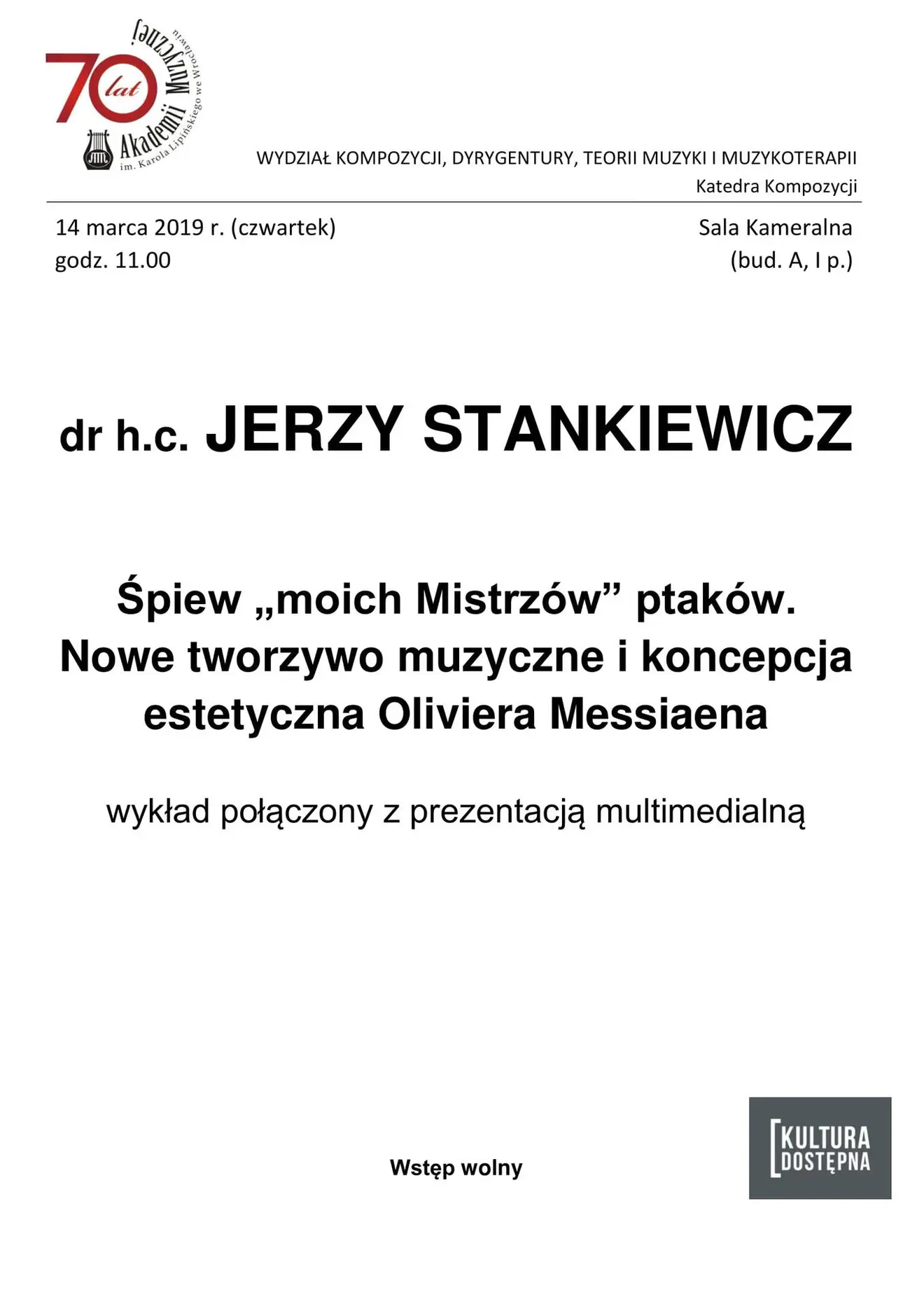 70 lat Akademii Muzycznej
im. Karola Lipińskiego we Wrocławiu

WYDZIAŁ KOMPOZYCJI, DYRYGENTURY, TEORII MUZYKI I MUZYKOTERAPII
Katedra Kompozycji

14 marca 2019 r. (czwartek)
godz. 11.00

Sala Kameralna
(bud. A, I p.)

dr h.c. JERZY STANKIEWICZ

Śpiew „moich Mistrzów” ptaków.
Nowe tworzywo muzyczne i koncepcja estetyczna Oliviera Messiaena

wykład połączony z prezentacją multimedialną

Wstęp wolny

KULTURA DOSTĘPNA